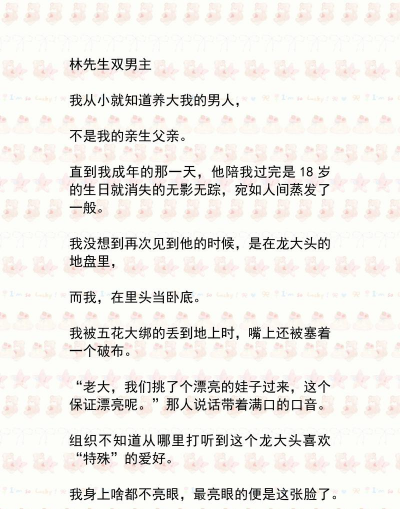 林先生双男主

我从小就知道养大我的男人，

不是我的亲生父亲。

直到我成年的那一天，他陪我过完是 18 岁的生日就消失的无影无踪，宛如人间蒸发了一般。

我没想到再次见到他的时候，是在龙大头的地盘里，

而我，在里头当卧底。

我被五花大绑的丢到地上时，嘴上还被塞着一个破布。

“老大，我们挑了个漂亮的娃子过来，这个保证漂亮呢。”那人说话带着满口的口音。

组织不知道从哪里打听到这个龙大头喜欢“特殊”的爱好。

我身上啥都不亮眼，最亮眼的便是这张脸了。